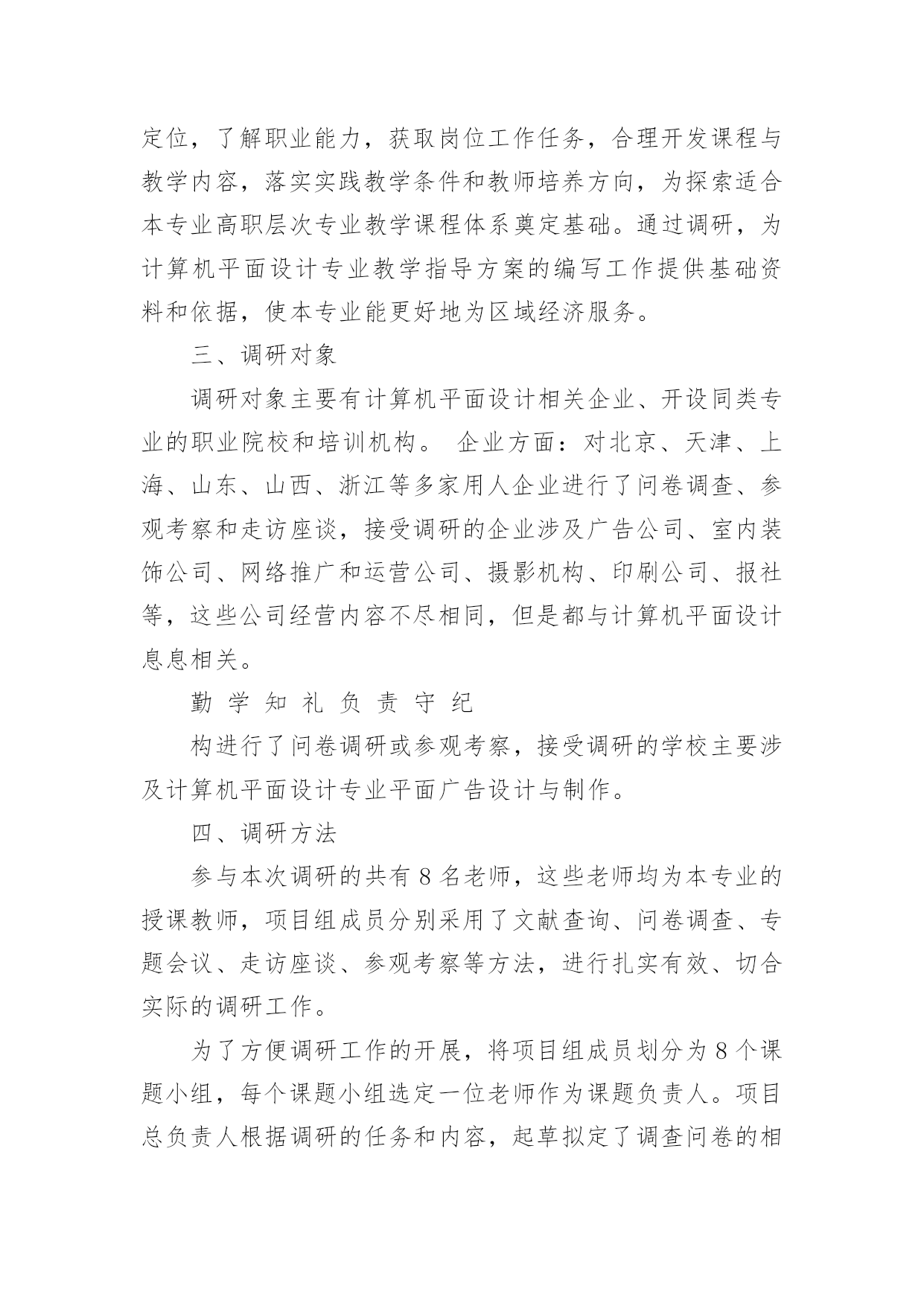 定位，了解职业能力，获取岗位工作任务，合理开发课程与教学内容，落实实践教学条件和教师培养方向，为探索适合本专业高职层次专业教学课程体系奠定基础。通过调研，为计算机平面设计专业教学指导方案的编写工作提供基础资料和依据，使本专业能更好地为区域经济服务。

三、调研对象

调研对象主要有计算机平面设计相关企业、开设同类专业的职业院校和培训机构。 企业方面：对北京、天津、上海、山东、山西、浙江等多家用人企业进行了问卷调查、参观考察和走访座谈，接受调研的企业涉及广告公司、室内装饰公司、网络推广和运营公司、摄影机构、印刷公司、报社等，这些公司经营内容不尽相同，但是都与计算机平面设计息息相关。

勤 学 知 礼 负 责 守 纪

构进行了问卷调研或参观考察，接受调研的学校主要涉及计算机平面设计专业平面广告设计与制作。

四、调研方法

参与本次调研的共有 8 名老师，这些老师均为本专业的授课教师，项目组成员分别采用了文献查询、问卷调查、专题会议、走访座谈、参观考察等方法，进行扎实有效、切合实际的调研工作。

为了方便调研工作的开展，将项目组成员划分为 8 个课题小组，每个课题小组选定一位老师作为课题负责人。项目总负责人根据调研的任务和内容，起草拟定了调查问卷的相